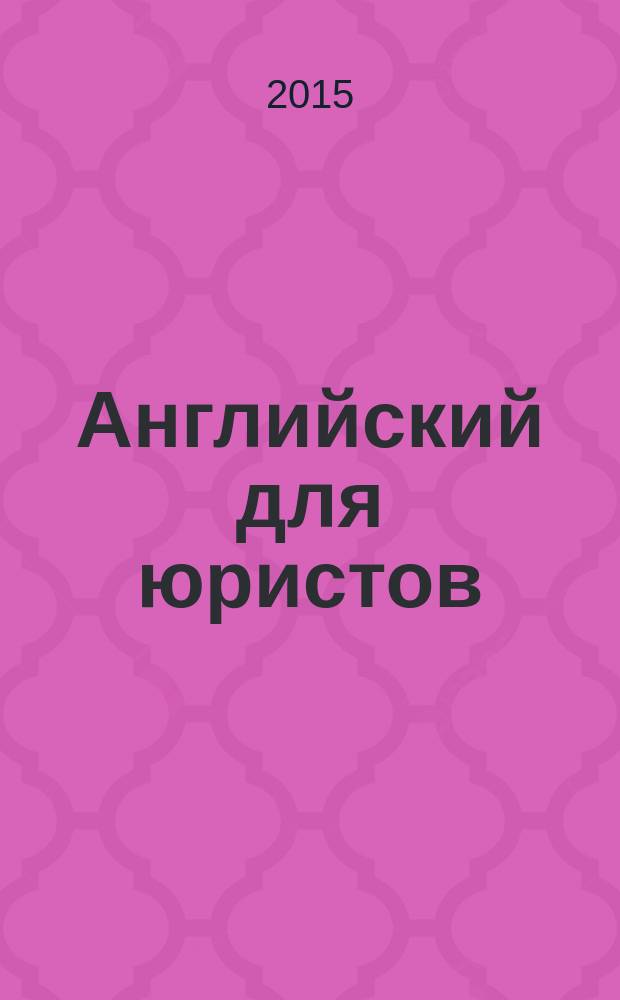 2015

Английский для юристов